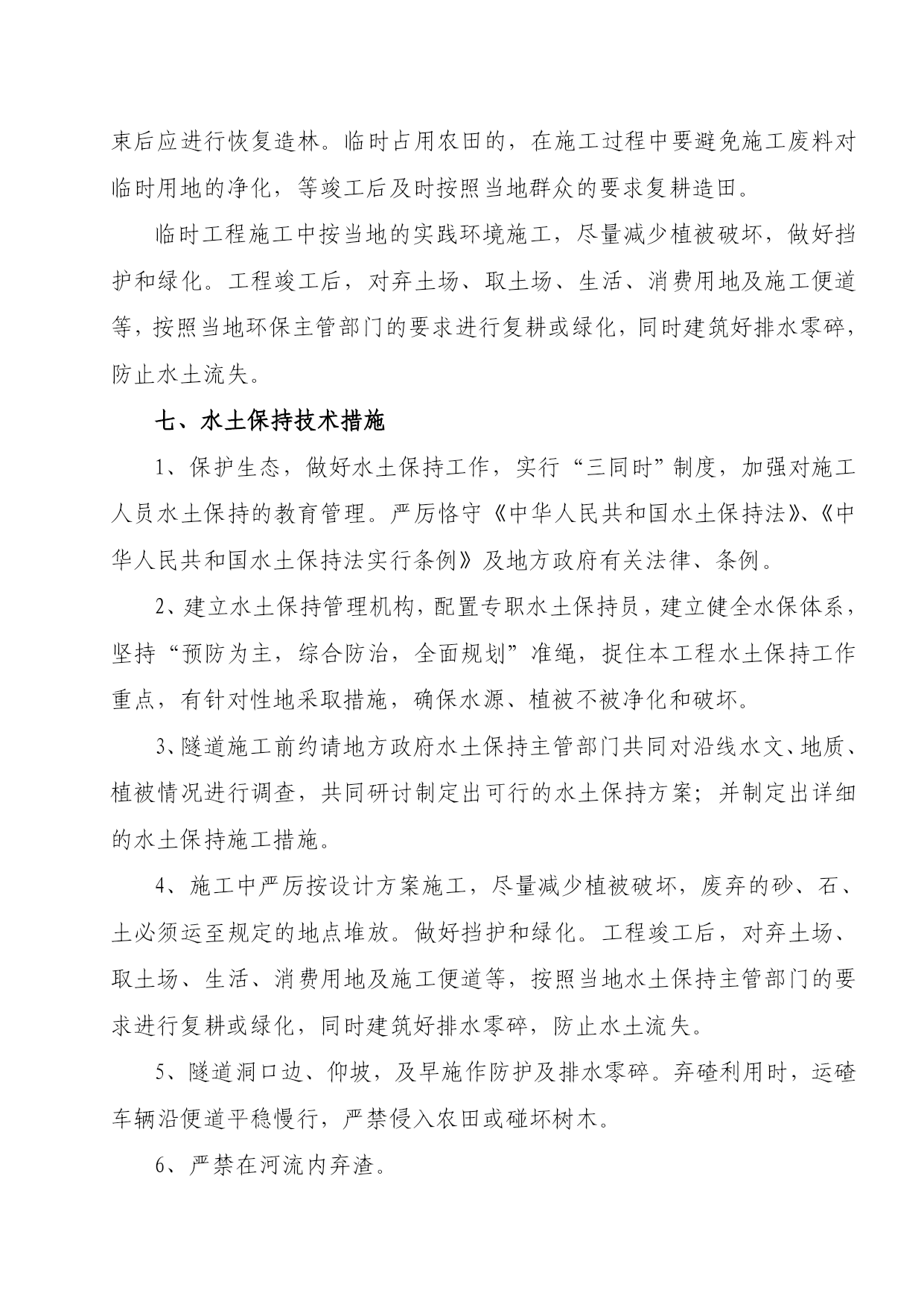 束后应进行恢复造林。临时占用农田的，在施工过程中要避免施工废料对临时用地的净化，等竣工后及时按照当地群众的要求复耕造田。

临时工程施工中按当地的实践环境施工，尽量减少植被破坏，做好挡护和绿化。工程竣工后，对弃土场、取土场、生活、消费用地及施工便道等，按照当地环保主管部门的要求进行复耕或绿化，同时建筑好排水零碎，防止水土流失。

七、水土保持技术措施

1、保护生态，做好水土保持工作，实行“三同时”制度，加强对施工人员水土保持的教育管理。严厉恪守《中华人民共和国水土保持法》、《中华人民共和国水土保持法实行条例》及地方政府有关法律、条例。

2、建立水土保持管理机构，配置专职水土保持员，建立健全水保体系，坚持“预防为主，综合防治，全面规划”准绳，捉住本工程水土保持工作重点，有针对性地采取措施，确保水源、植被不被净化和破坏。

3、隧道施工前约请地方政府水土保持主管部门共同对沿线水文、地质、植被情况进行调查，共同研讨制定出可行的水土保持方案；并制定出详细的水土保持施工措施。

4、施工中严厉按设计方案施工，尽量减少植被破坏，废弃的砂、石、土必须运至规定的地点堆放。做好挡护和绿化。工程竣工后，对弃土场、取土场、生活、消费用地及施工便道等，按照当地水土保持主管部门的要求进行复耕或绿化，同时建筑好排水零碎，防止水土流失。

5、隧道洞口边、仰坡，及早施作防护及排水零碎。弃碴利用时，运碴车辆沿便道平稳慢行，严禁侵入农田或碰坏树木。

6、严禁在河流内弃渣。